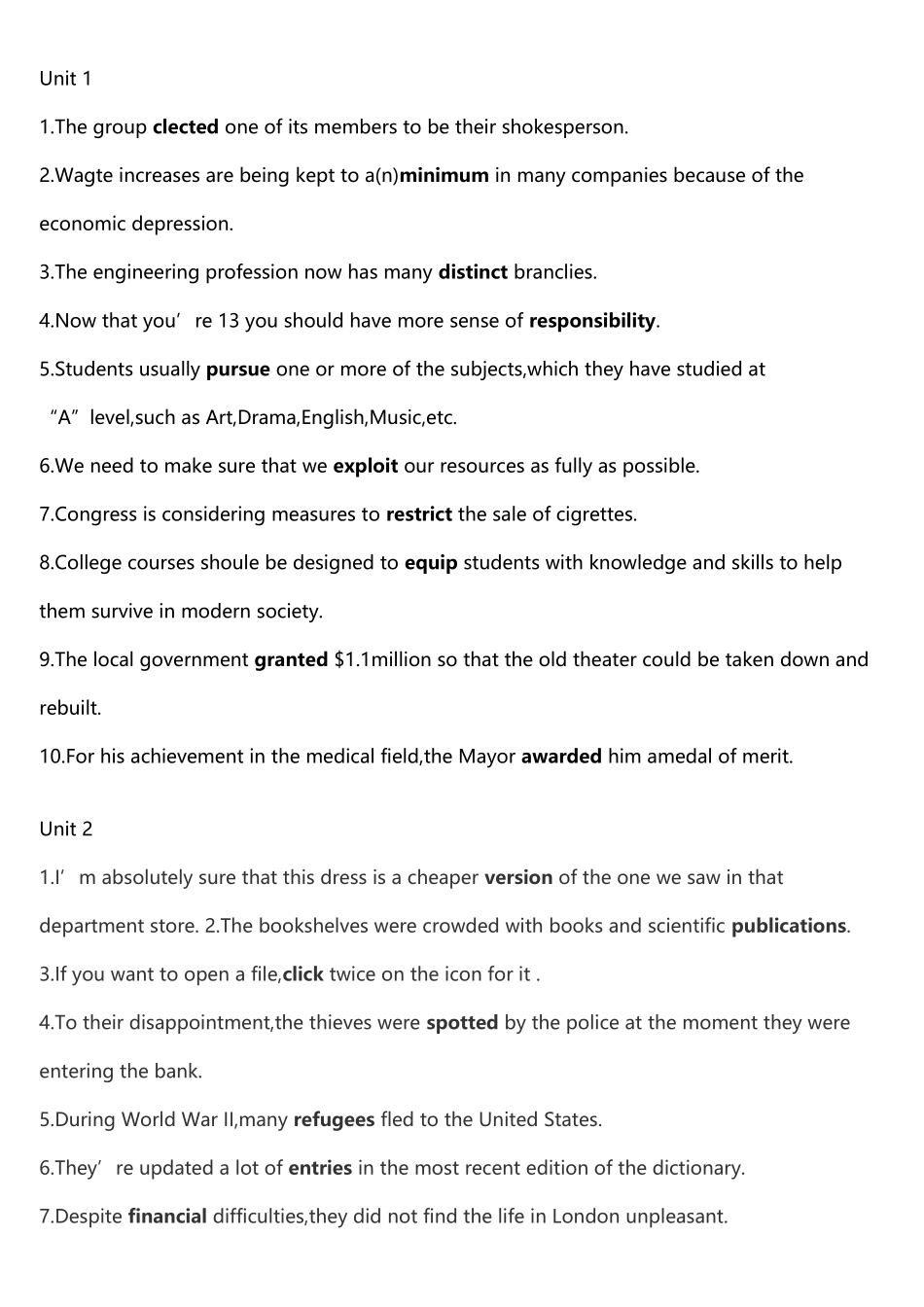 Unit 1

1.The group clected one of its members to be their shokesperson.

2.Wagte increases are being kept to a(n)minimum in many companies because of the economic depression.

3.The engineering profession now has many distinct branclies.

4.Now that you're 13 you should have more sense of responsibility.

5.Students usually pursue one or more of the subjects,which they have studied at "A" level,such as Art,Drama,English,Music,etc.

6.We need to make sure that we exploit our resources as fully as possible.

7.Congress is considering measures to restrict the sale of cigrettes.

8.College courses shoule be designed to equip students with knowledge and skills to help them survive in modern society.

9.The local government granted $1.1million so that the old theater could be taken down and rebuilt.

10.For his achievement in the medical field,the Mayor awarded him amedal of merit.

Unit 2

1.I'm absolutely sure that this dress is a cheaper version of the one we saw in that department store. 2.The bookshelves were crowded with books and scientific publications.

3.If you want to open a file,click twice on the icon for it .

4.To their disappointment,the thieves were spotted by the police at the moment they were entering the bank.

5.During World War II,many refugees fled to the United States.

6.They're updated a lot of entries in the most recent edition of the dictionary.

7.Despite financial difficulties,they did not find the life in London unpleasant.